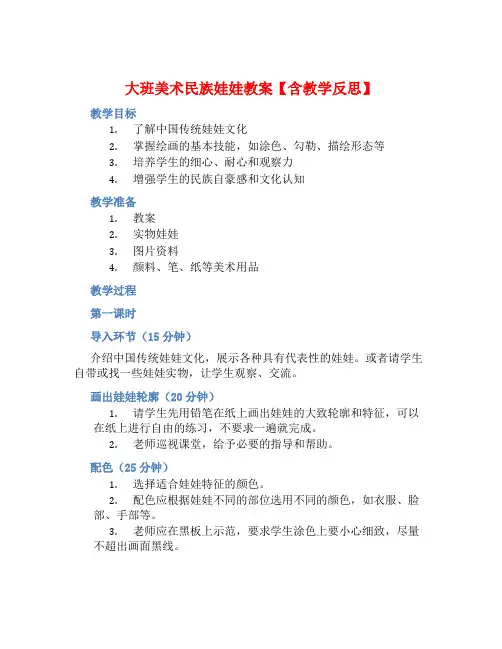 大班美术民族娃娃教案【含教学反思】

教学目标

1. 了解中国传统娃娃文化
2. 掌握绘画的基本技能，如涂色、勾勒、描绘形态等
3. 培养学生的细心、耐心和观察力
4. 增强学生的民族自豪感和文化认知

教学准备

1. 教案
2. 实物娃娃
3. 图片资料
4. 颜料、笔、纸等美术用品

教学过程

第一课时

导入环节（15 分钟）

介绍中国传统娃娃文化，展示各种具有代表性的娃娃。或者请学生自带或找一些娃娃实物，让学生观察、交流。

画出娃娃轮廓（20 分钟）

1. 请学生先用铅笔在纸上画出娃娃的大致轮廓和特征，可以在纸上进行自由的练习，不要求一遍就完成。
2. 老师巡视课堂，给予必要的指导和帮助。

配色（25 分钟）

1. 选择适合娃娃特征的颜色。
2. 配色应根据娃娃不同的部位选用不同的颜色，如衣服、脸部、手部等。
3. 老师应在黑板上示范，要求学生涂色上要小心细致，尽量不超出画面黑线。